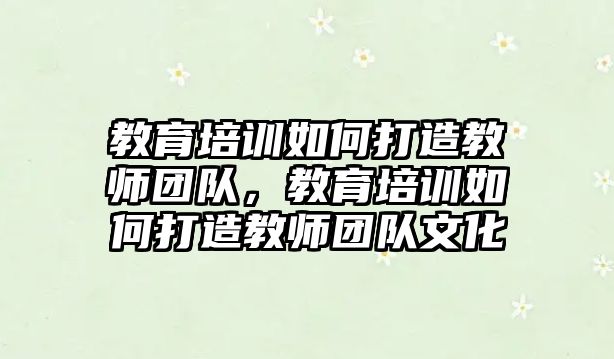 教育培训如何打造教师团队，教育培训如何打造教师团队文化